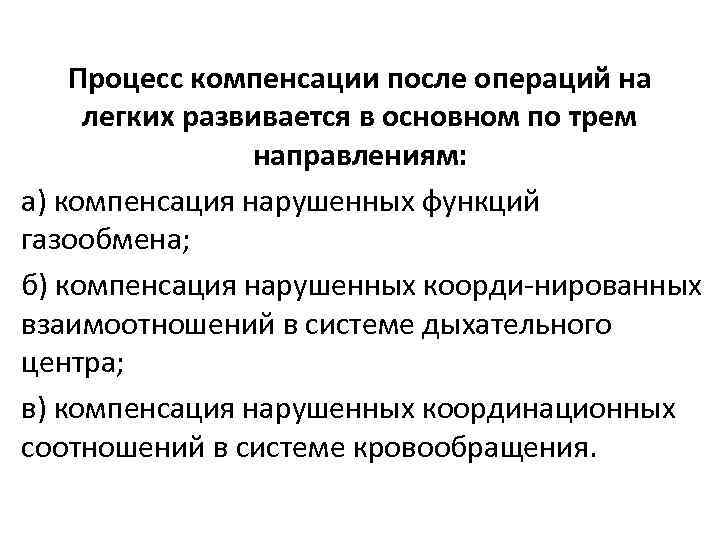 Процесс компенсации после операций на легких развивается в основном по трем направлениям:

а) компенсация нарушенных функций газообмена;

б) компенсация нарушенных коорди-нированных взаимоотношений в системе дыхательного центра;

в) компенсация нарушенных координационных соотношений в системе кровообращения.